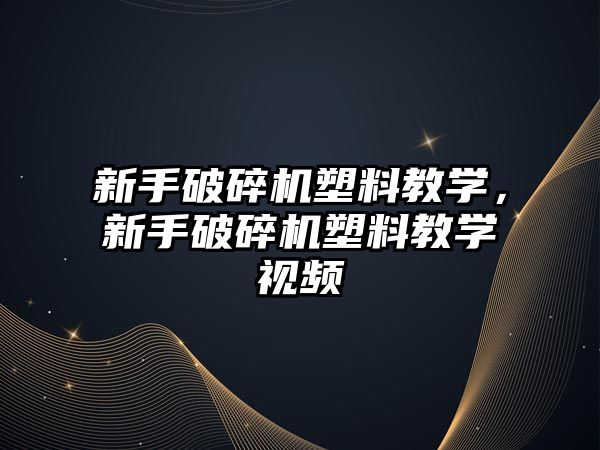 新手破碎机塑料教学，新手破碎机塑料教学视频